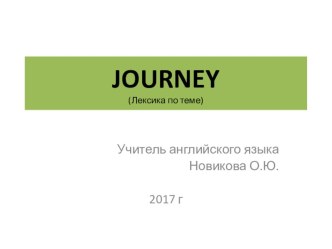 JOURNEY
(Лексика по теме)

Учитель английского языка
Новикова О.Ю.

2017 г